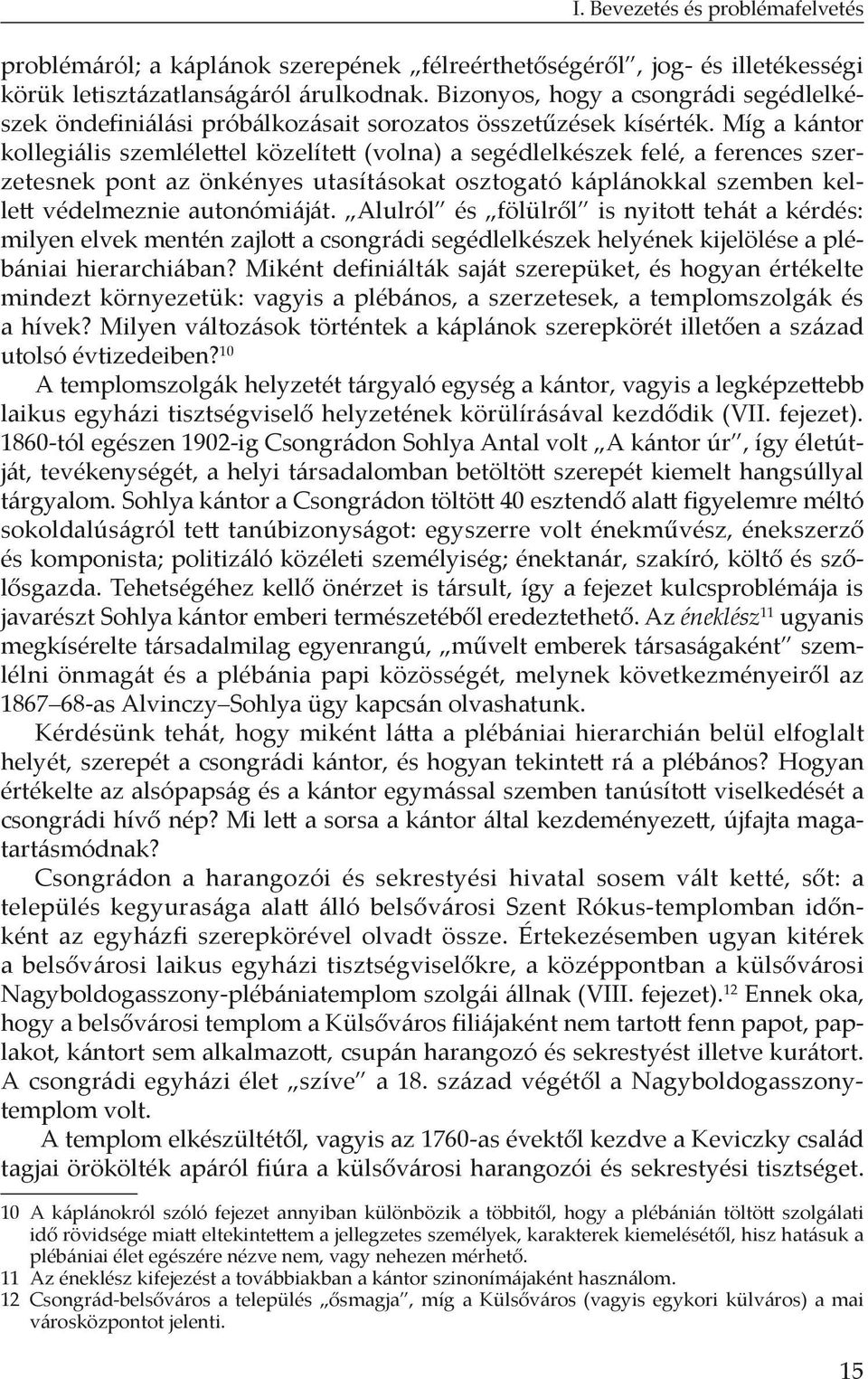 I. Bevezetés és problémafelvetés

problémáról; a káplánok szerepének „félreérthetőségéről”, jog- és illetékességi körük letisztázatlanságáról árulkodnak. Bizonyos, hogy a csongrádi segédlelkészek öndefiniálási próbálkozásait sorozatos összetűzések kísérték. Míg a kántor kollegiális szemlélettel közelített (volna) a segédlelkészek felé, a ferences szerzetesnek pont az önkényes utasításokat osztogató káplánokkal szemben kellett védelmeznie autonómiáját. „Alulról” és „fölülről” is nyitott tehát a kérdés: milyen elvek mentén zajlott a csongrádi segédlelkészek helyének kijelölése a plébániai hierarchiában? Miként definiálták saját szerepüket, és hogyan értékelte mindezt környezetük: vagyis a plébános, a szerzetesek, a templomszolgák és a hívek? Milyen változások történtek a káplánok szerepkörét illetően a század utolsó évtizedeiben?$^{10}$

A templomszolgák helyzetét tárgyaló egység a kántor, vagyis a legképzettebb laikus egyházi tisztségviselő helyzetének körülírásával kezdődik (VII. fejezet). 1860-tól egészen 1902-ig Csongrádon Sohlya Antal volt „A kántor úr”, így életútját, tevékenységét, a helyi társadalomban betöltött szerepét kiemelt hangsúllyal tárgyalom. Sohlya kántor a Csongrádon töltött 40 esztendő alatt figyelemre méltó sokoldalúságról tett tanúbizonyságot: egyszerre volt énekművész, énekszerző és komponista; politizáló közéleti személyiség; énektanár, szakíró, költő és szőlősgazda. Tehetségéhez kellő önérzet is társult, így a fejezet kulcsproblémája is javarészt Sohlya kántor emberi természetéből eredeztethető. Az éneklész$^{11}$ ugyanis megkísérelte társadalmilag egyenrangú, „művelt emberek társaságaként” szemlélni önmagát és a plébánia papi közösségét, melynek következményeiről az 1867–68-as Alvinczy–Sohlya ügy kapcsán olvashatunk.

Kérdésünk tehát, hogy miként látta a plébániai hierarchián belül elfoglalt helyét, szerepét a csongrádi kántor, és hogyan tekintett rá a plébános? Hogyan értékelte az alsópapság és a kántor egymással szemben tanúsított viselkedését a csongrádi hívő nép? Mi lett a sorsa a kántor által kezdeményezett, újfajta magatartásmódnak?

Csongrádon a harangozói és sekrestyési hivatal sosem vált ketté, sőt: a település kegyurasága alatt álló belsővárosi Szent Rókus-templomban időnként az egyházfi szerepkörével olvadt össze. Értekezésemben ugyan kitérek a belsővárosi laikus egyházi tisztségviselőkre, a középpontban a külsővárosi Nagyboldogasszony-plébániatemplom szolgái állnak (VIII. fejezet).$^{12}$ Ennek oka, hogy a belsővárosi templom a Külsőváros filiájaként nem tartott fenn papot, paplakot, kántort sem alkalmazott, csupán harangozó és sekrestyést illetve kurátort. A csongrádi egyházi élet „szíve” a 18. század végétől a Nagyboldogasszony-templom volt.

A templom elkészültétől, vagyis az 1760-as évektől kezdve a Keviczky család tagjai örökölték apáról fiúra a külsővárosi harangozói és sekrestyési tisztséget.

10 A káplánokról szóló fejezet annyiban különbözik a többitől, hogy a plébánián töltött szolgálati idő rövidsége miatt eltekintettem a jellegzetes személyek, karakterek kiemelésétől, hisz hatásuk a plébániai élet egészére nézve nem, vagy nehezen mérhető.
11 Az éneklész kifejezést a továbbiakban a kántor szinonímájaként használom.
12 Csongrád-belsőváros a település „ősmagja”, míg a Külsőváros (vagyis egykori külváros) a mai városközpontot jelenti.

15